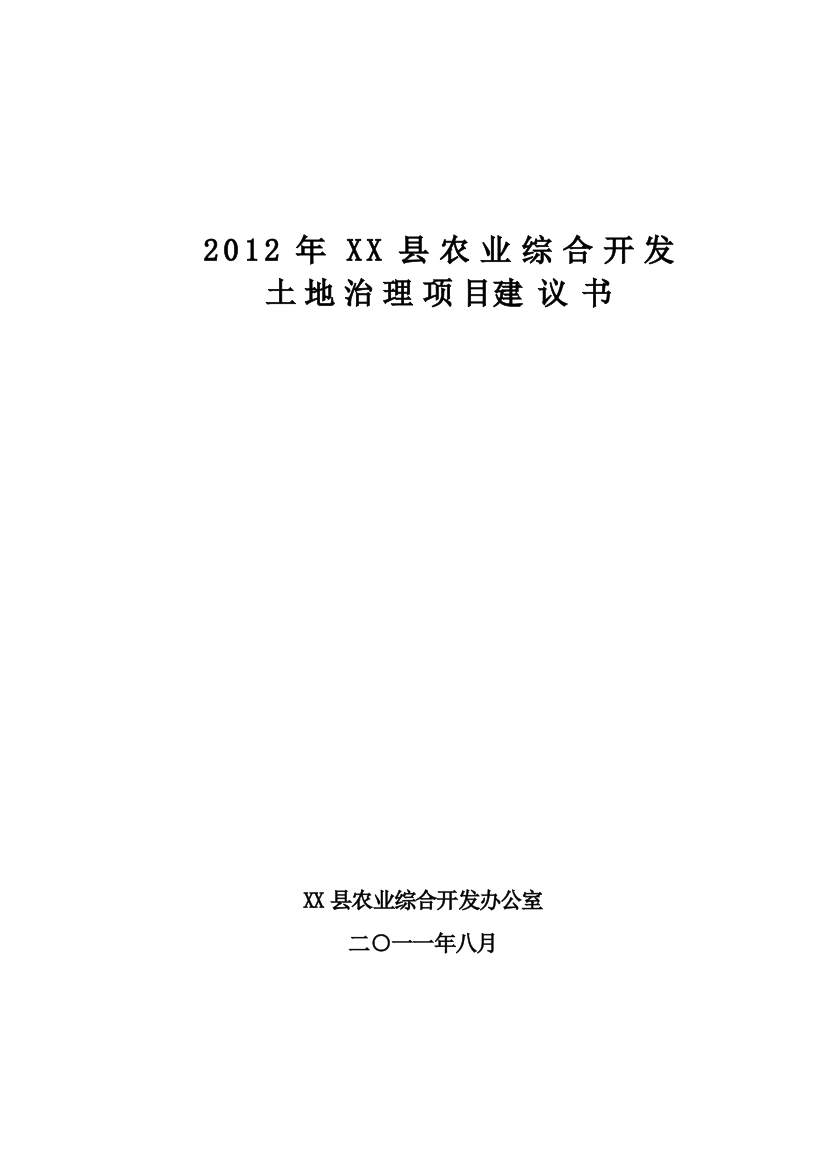 2012 年 XX 县农业综合开发
土地治理项目建议书

XX 县农业综合开发办公室

二〇一一年八月